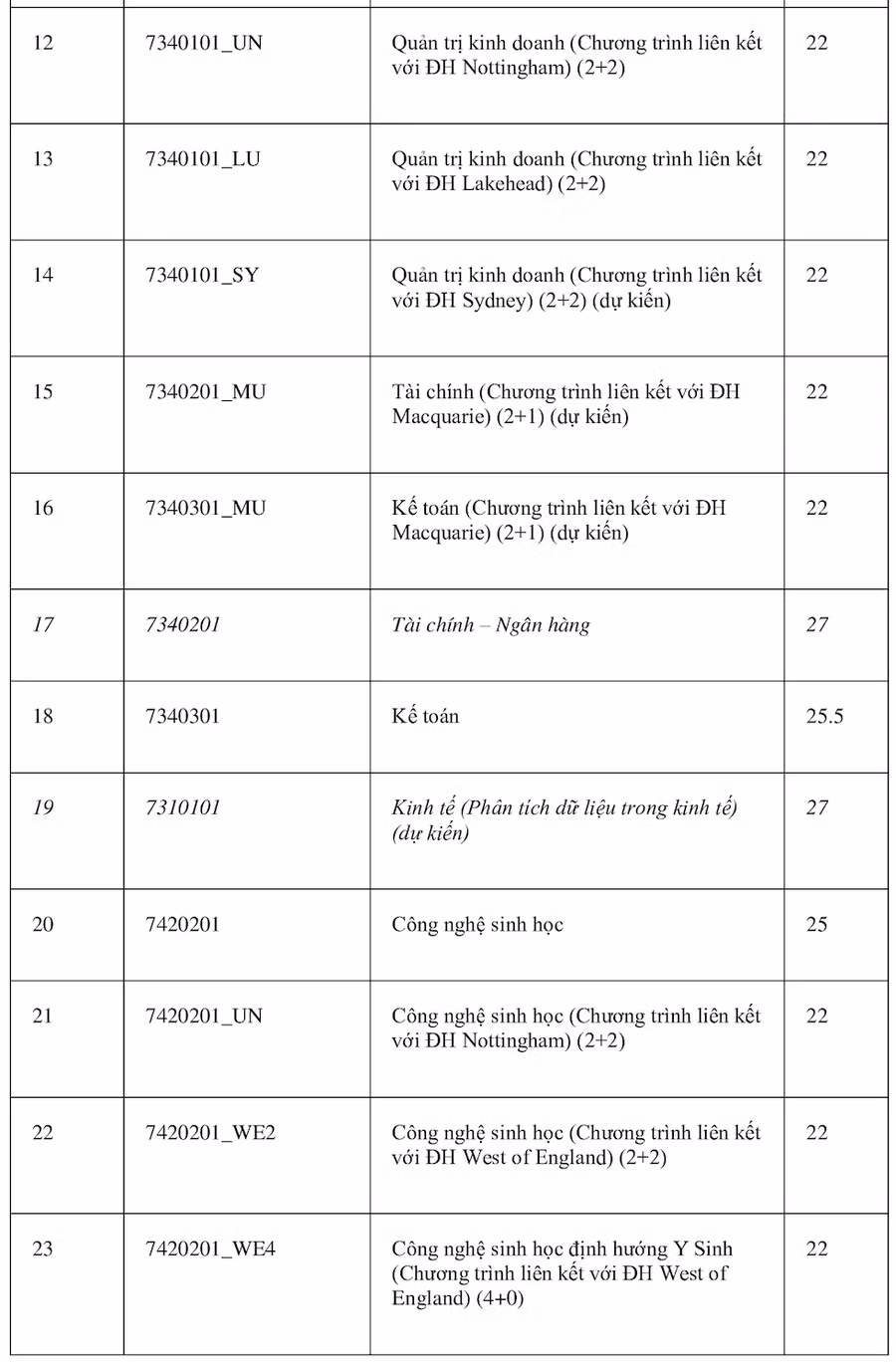 | | | | |
|---|---|---|---|
| 12 | 7340101_UN | Quản trị kinh doanh (Chương trình liên kết với ĐH Nottingham) (2+2) | 22 |
| 13 | 7340101_LU | Quản trị kinh doanh (Chương trình liên kết với ĐH Lakehead) (2+2) | 22 |
| 14 | 7340101_SY | Quản trị kinh doanh (Chương trình liên kết với ĐH Sydney) (2+2) (dự kiến) | 22 |
| 15 | 7340201_MU | Tài chính (Chương trình liên kết với ĐH Macquarie) (2+1) (dự kiến) | 22 |
| 16 | 7340301_MU | Kế toán (Chương trình liên kết với ĐH Macquarie) (2+1) (dự kiến) | 22 |
| 17 | 7340201 | Tài chính – Ngân hàng | 27 |
| 18 | 7340301 | Kế toán | 25.5 |
| 19 | 7310101 | Kinh tế (Phân tích dữ liệu trong kinh tế) (dự kiến) | 27 |
| 20 | 7420201 | Công nghệ sinh học | 25 |
| 21 | 7420201_UN | Công nghệ sinh học (Chương trình liên kết với ĐH Nottingham) (2+2) | 22 |
| 22 | 7420201_WE2 | Công nghệ sinh học (Chương trình liên kết với ĐH West of England) (2+2) | 22 |
| 23 | 7420201_WE4 | Công nghệ sinh học định hướng Y Sinh (Chương trình liên kết với ĐH West of England) (4+0) | 22 |